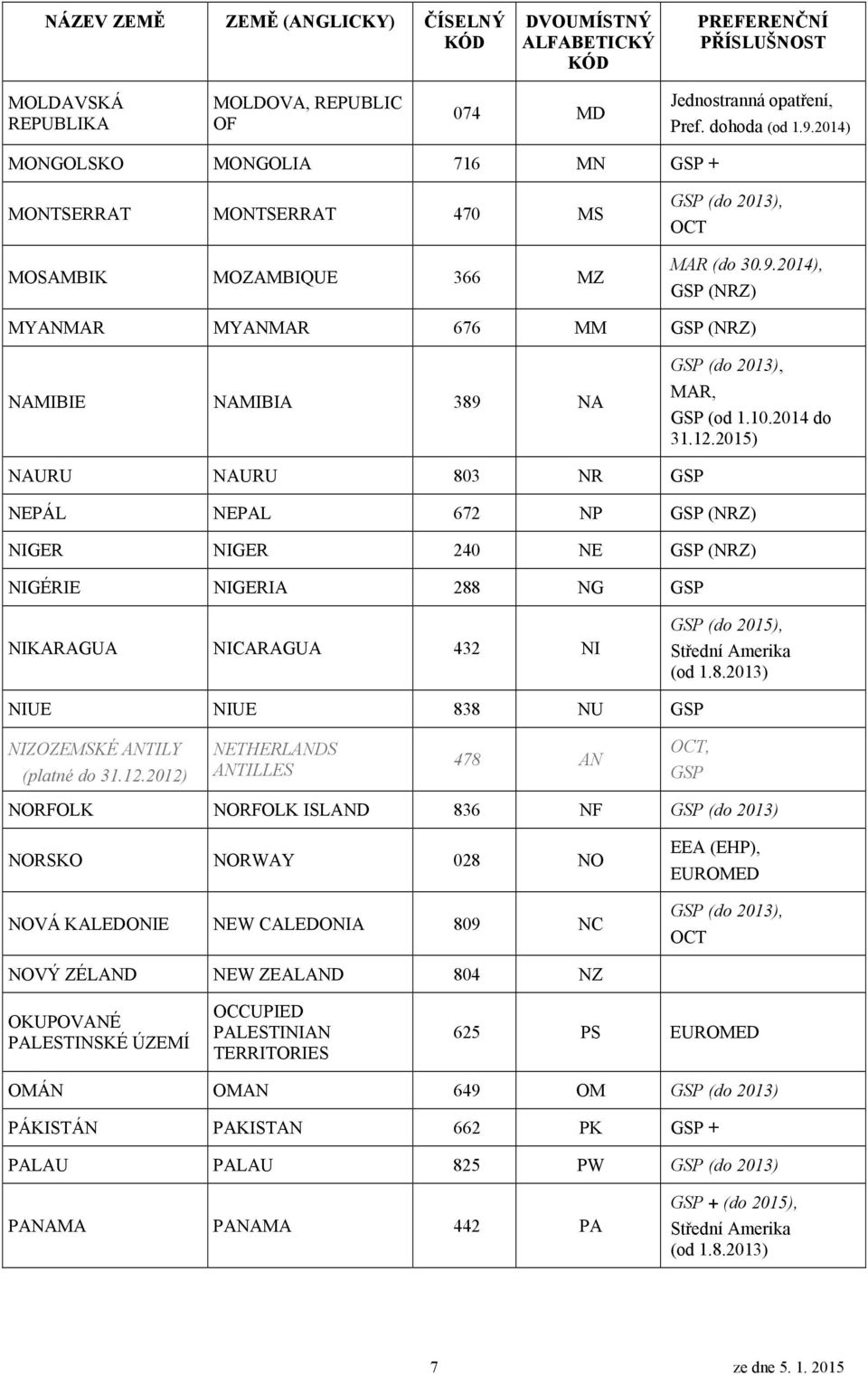 | NÁZEV ZEMĚ | ZEMĚ (ANGLICKY) | ČÍSELNÝ KÓD | DVOUMÍSTNÝ ALFABETICKÝ KÓD | PREFERENČNÍ PŘÍSLUŠNOST |
|---|---|---|---|---|
| MOLDAVSKÁ REPUBLIKA | MOLDOVA, REPUBLIC OF | 074 | MD | Jednostranná opatření, Pref. dohoda (od 1.9.2014) |
| MONGOLSKO | MONGOLIA | 716 | MN | GSP + |
| MONTSERRAT | MONTSERRAT | 470 | MS | GSP (do 2013), OCT |
| MOSAMBIK | MOZAMBIQUE | 366 | MZ | MAR (do 30.9.2014), GSP (NRZ) |
| MYANMAR | MYANMAR | 676 | MM | GSP (NRZ) |
| NAMIBIE | NAMIBIA | 389 | NA | GSP (do 2013), MAR, GSP (od 1.10.2014 do 31.12.2015) |
| NAURU | NAURU | 803 | NR | GSP |
| NEPÁL | NEPAL | 672 | NP | GSP (NRZ) |
| NIGER | NIGER | 240 | NE | GSP (NRZ) |
| NIGÉRIE | NIGERIA | 288 | NG | GSP |
| NIKARAGUA | NICARAGUA | 432 | NI | GSP (do 2015), Střední Amerika (od 1.8.2013) |
| NIUE | NIUE | 838 | NU | GSP |
| NIZOZEMSKÉ ANTILY (platné do 31.12.2012) | NETHERLANDS ANTILLES | 478 | AN | OCT, GSP |
| NORFOLK | NORFOLK ISLAND | 836 | NF | GSP (do 2013) |
| NORSKO | NORWAY | 028 | NO | EEA (EHP), EUROMED |
| NOVÁ KALEDONIE | NEW CALEDONIA | 809 | NC | GSP (do 2013), OCT |
| NOVÝ ZÉLAND | NEW ZEALAND | 804 | NZ | |
| OKUPOVANÉ PALESTINSKÉ ÚZEMÍ | OCCUPIED PALESTINIAN TERRITORIES | 625 | PS | EUROMED |
| OMÁN | OMAN | 649 | OM | GSP (do 2013) |
| PÁKISTÁN | PAKISTAN | 662 | PK | GSP + |
| PALAU | PALAU | 825 | PW | GSP (do 2013) |
| PANAMA | PANAMA | 442 | PA | GSP + (do 2015), Střední Amerika (od 1.8.2013) |

7 ze dne 5. 1. 2015